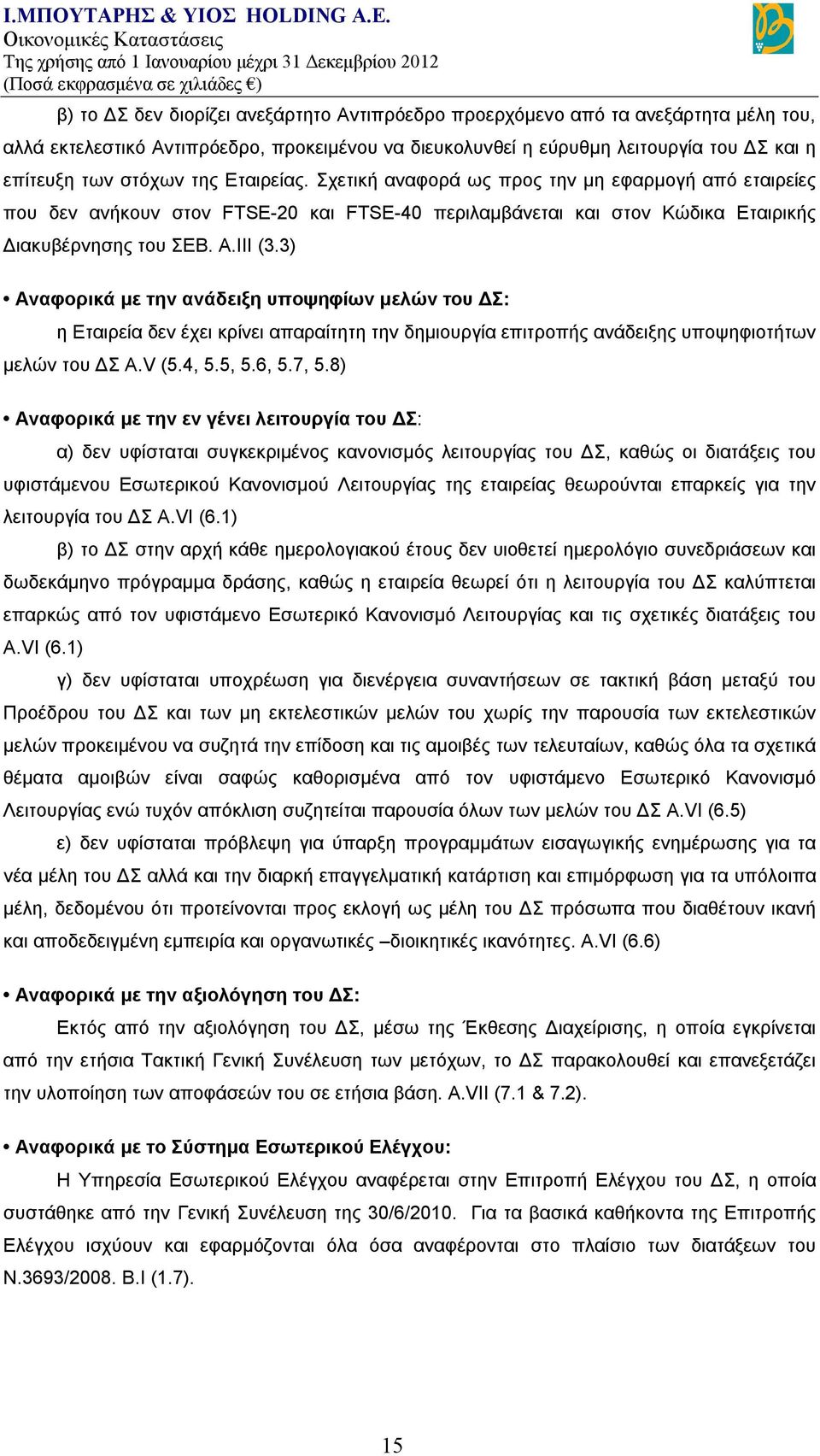 Ι.ΜΠΟΥΤΑΡΗΣ & ΥΙΟΣ HOLDING A.E.
Οικονομικές Καταστάσεις
Της χρήσης από 1 Ιανουαρίου μέχρι 31 Δεκεμβρίου 2012
(Ποσά εκφρασμένα σε χιλιάδες €)

β) το ΔΣ δεν διορίζει ανεξάρτητο Αντιπρόεδρο προερχόμενο από τα ανεξάρτητα μέλη του, αλλά εκτελεστικό Αντιπρόεδρο, προκειμένου να διευκολυνθεί η εύρυθμη λειτουργία του ΔΣ και η επίτευξη των στόχων της Εταιρείας. Σχετική αναφορά ως προς την μη εφαρμογή από εταιρείες που δεν ανήκουν στον FTSE-20 και FTSE-40 περιλαμβάνεται και στον Κώδικα Εταιρικής Διακυβέρνησης του ΣΕΒ. A.III (3.3)

• Αναφορικά με την ανάδειξη υποψηφίων μελών του ΔΣ:
η Εταιρεία δεν έχει κρίνει απαραίτητη την δημιουργία επιτροπής ανάδειξης υποψηφιοτήτων μελών του ΔΣ A.V (5.4, 5.5, 5.6, 5.7, 5.8)

• Αναφορικά με την εν γένει λειτουργία του ΔΣ:
α) δεν υφίσταται συγκεκριμένος κανονισμός λειτουργίας του ΔΣ, καθώς οι διατάξεις του υφιστάμενου Εσωτερικού Κανονισμού Λειτουργίας της εταιρείας θεωρούνται επαρκείς για την λειτουργία του ΔΣ A.VI (6.1)
β) το ΔΣ στην αρχή κάθε ημερολογιακού έτους δεν υιοθετεί ημερολόγιο συνεδριάσεων και δωδεκάμηνο πρόγραμμα δράσης, καθώς η εταιρεία θεωρεί ότι η λειτουργία του ΔΣ καλύπτεται επαρκώς από τον υφιστάμενο Εσωτερικό Κανονισμό Λειτουργίας και τις σχετικές διατάξεις του A.VI (6.1)
γ) δεν υφίσταται υποχρέωση για διενέργεια συναντήσεων σε τακτική βάση μεταξύ του Προέδρου του ΔΣ και των μη εκτελεστικών μελών του χωρίς την παρουσία των εκτελεστικών μελών προκειμένου να συζητά την επίδοση και τις αμοιβές των τελευταίων, καθώς όλα τα σχετικά θέματα αμοιβών είναι σαφώς καθορισμένα από τον υφιστάμενο Εσωτερικό Κανονισμό Λειτουργίας ενώ τυχόν απόκλιση συζητείται παρουσία όλων των μελών του ΔΣ A.VI (6.5)
ε) δεν υφίσταται πρόβλεψη για ύπαρξη προγραμμάτων εισαγωγικής ενημέρωσης για τα νέα μέλη του ΔΣ αλλά και την διαρκή επαγγελματική κατάρτιση και επιμόρφωση για τα υπόλοιπα μέλη, δεδομένου ότι προτείνονται προς εκλογή ως μέλη του ΔΣ πρόσωπα που διαθέτουν ικανή και αποδεδειγμένη εμπειρία και οργανωτικές –διοικητικές ικανότητες. A.VI (6.6)

• Αναφορικά με την αξιολόγηση του ΔΣ:
Εκτός από την αξιολόγηση του ΔΣ, μέσω της Έκθεσης Διαχείρισης, η οποία εγκρίνεται από την ετήσια Τακτική Γενική Συνέλευση των μετόχων, το ΔΣ παρακολουθεί και επανεξετάζει την υλοποίηση των αποφάσεών του σε ετήσια βάση. A.VII (7.1 & 7.2).

• Αναφορικά με το Σύστημα Εσωτερικού Ελέγχου:
Η Υπηρεσία Εσωτερικού Ελέγχου αναφέρεται στην Επιτροπή Ελέγχου του ΔΣ, η οποία συστάθηκε από την Γενική Συνέλευση της 30/6/2010. Για τα βασικά καθήκοντα της Επιτροπής Ελέγχου ισχύουν και εφαρμόζονται όλα όσα αναφέρονται στο πλαίσιο των διατάξεων του Ν.3693/2008. B.I (1.7).

15